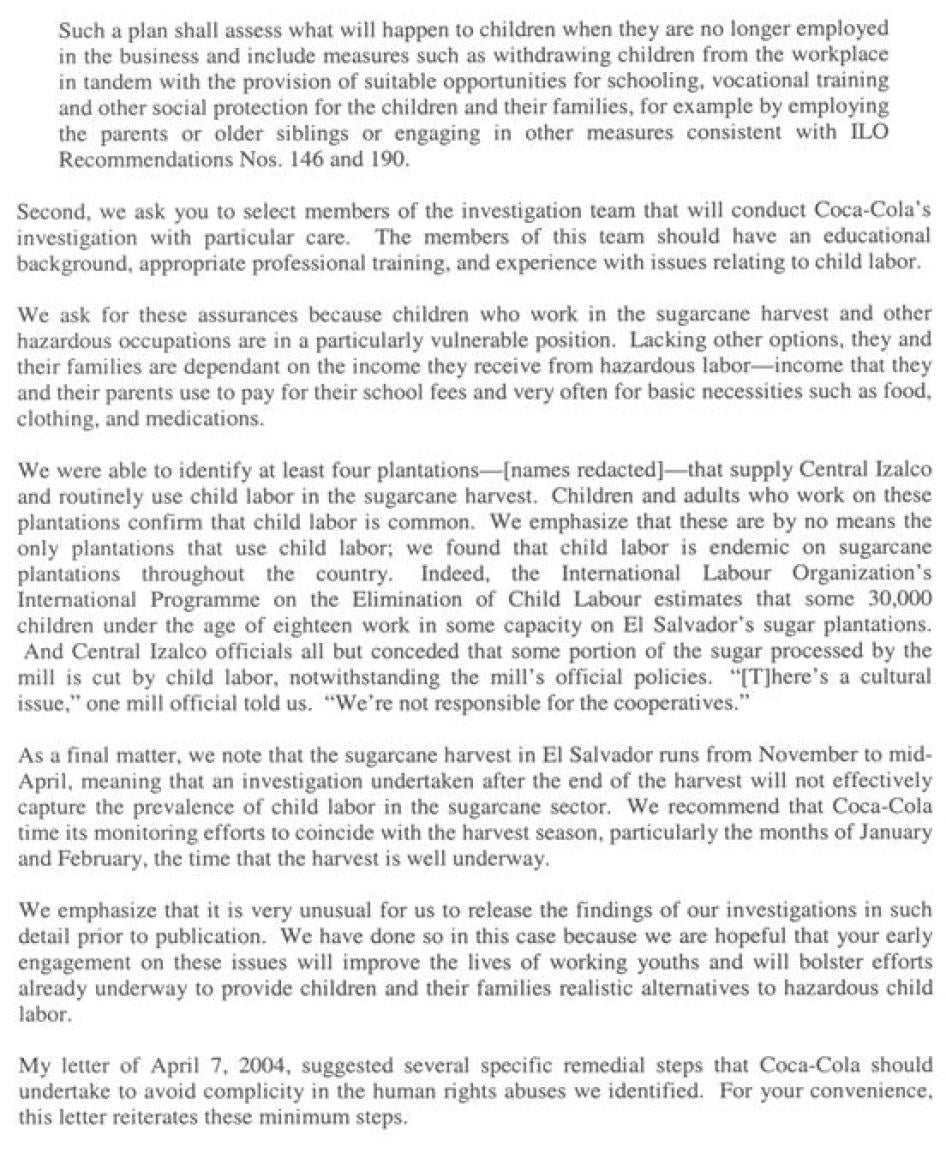 Such a plan shall assess what will happen to children when they are no longer employed in the business and include measures such as withdrawing children from the workplace in tandem with the provision of suitable opportunities for schooling, vocational training and other social protection for the children and their families, for example by employing the parents or older siblings or engaging in other measures consistent with ILO Recommendations Nos. 146 and 190.

Second, we ask you to select members of the investigation team that will conduct Coca-Cola's investigation with particular care. The members of this team should have an educational background, appropriate professional training, and experience with issues relating to child labor.

We ask for these assurances because children who work in the sugarcane harvest and other hazardous occupations are in a particularly vulnerable position. Lacking other options, they and their families are dependant on the income they receive from hazardous labor—income that they and their parents use to pay for their school fees and very often for basic necessities such as food, clothing, and medications.

We were able to identify at least four plantations—[names redacted]—that supply Central Izalco and routinely use child labor in the sugarcane harvest. Children and adults who work on these plantations confirm that child labor is common. We emphasize that these are by no means the only plantations that use child labor; we found that child labor is endemic on sugarcane plantations throughout the country. Indeed, the International Labour Organization's International Programme on the Elimination of Child Labour estimates that some 30,000 children under the age of eighteen work in some capacity on El Salvador's sugar plantations. And Central Izalco officials all but conceded that some portion of the sugar processed by the mill is cut by child labor, notwithstanding the mill's official policies. "[T]here's a cultural issue," one mill official told us. "We're not responsible for the cooperatives."

As a final matter, we note that the sugarcane harvest in El Salvador runs from November to mid-April, meaning that an investigation undertaken after the end of the harvest will not effectively capture the prevalence of child labor in the sugarcane sector. We recommend that Coca-Cola time its monitoring efforts to coincide with the harvest season, particularly the months of January and February, the time that the harvest is well underway.

We emphasize that it is very unusual for us to release the findings of our investigations in such detail prior to publication. We have done so in this case because we are hopeful that your early engagement on these issues will improve the lives of working youths and will bolster efforts already underway to provide children and their families realistic alternatives to hazardous child labor.

My letter of April 7, 2004, suggested several specific remedial steps that Coca-Cola should undertake to avoid complicity in the human rights abuses we identified. For your convenience, this letter reiterates these minimum steps.